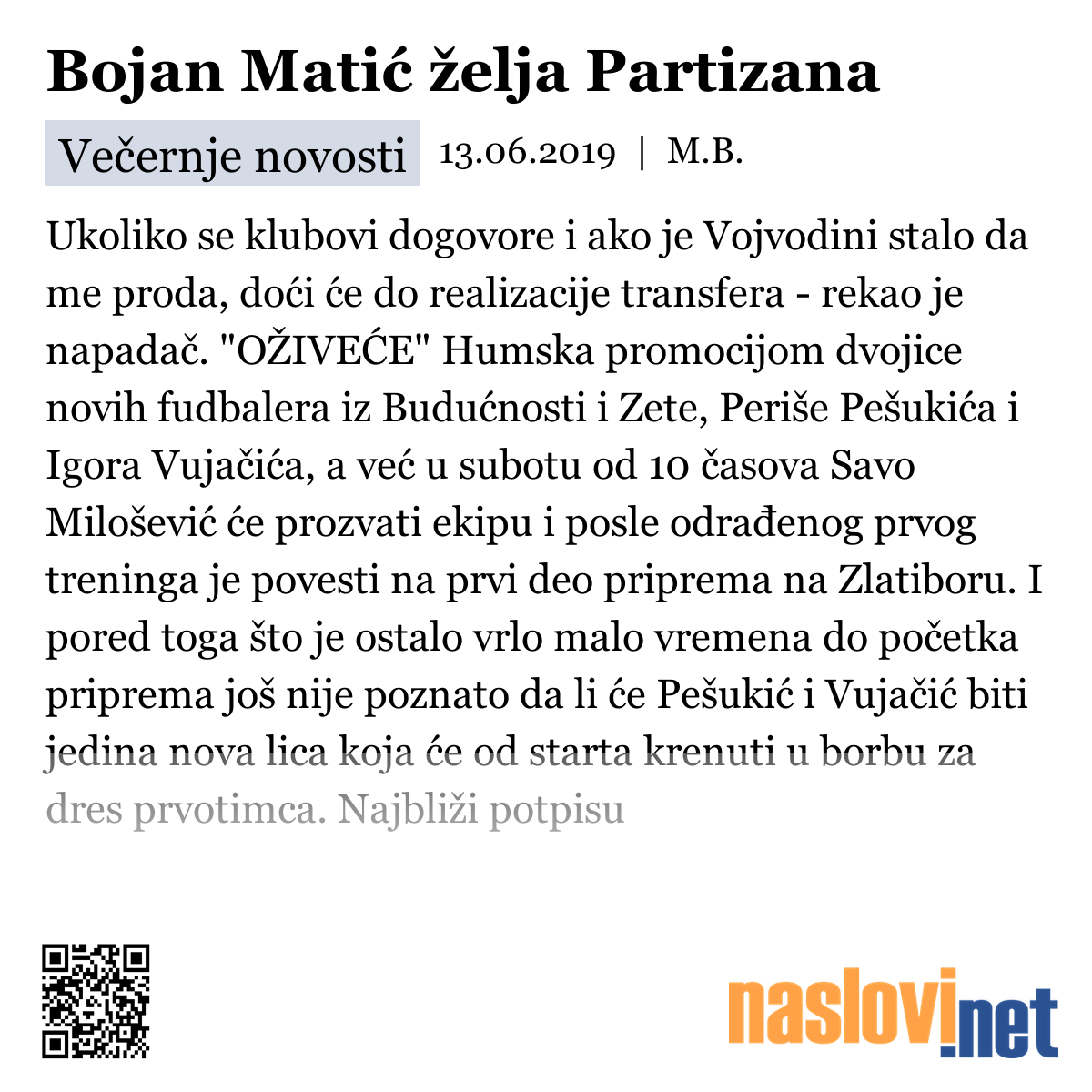 Bojan Matić želja Partizana

Večernje novosti 13.06.2019 | M.B.

Ukoliko se klubovi dogovore i ako je Vojvodini stalo da me proda, doći će do realizacije transfera - rekao je napadač. "OŽIVEĆE" Humska promocijom dvojice novih fudbalera iz Budućnosti i Zete, Periše Pešukića i Igora Vujačića, a već u subotu od 10 časova Savo Milošević će prozvati ekipu i posle odrađenog prvog treninga je povesti na prvi deo priprema na Zlatiboru. I pored toga što je ostalo vrlo malo vremena do početka priprema još nije poznato da li će Pešukić i Vujačić biti jedina nova lica koja će od starta krenuti u borbu za dres prvotimca. Najbliži potpisu

naslovi.net